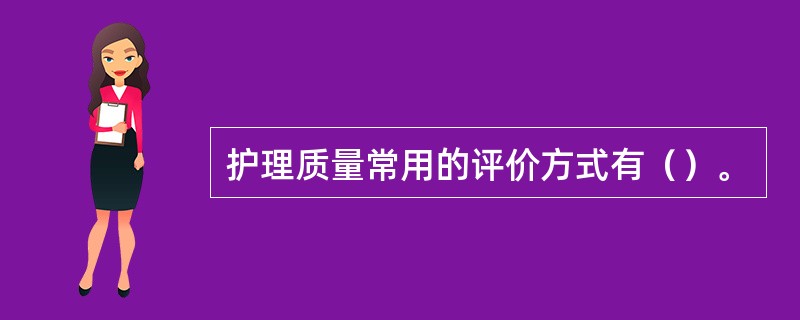 护理质量常用的评价方式有（）。